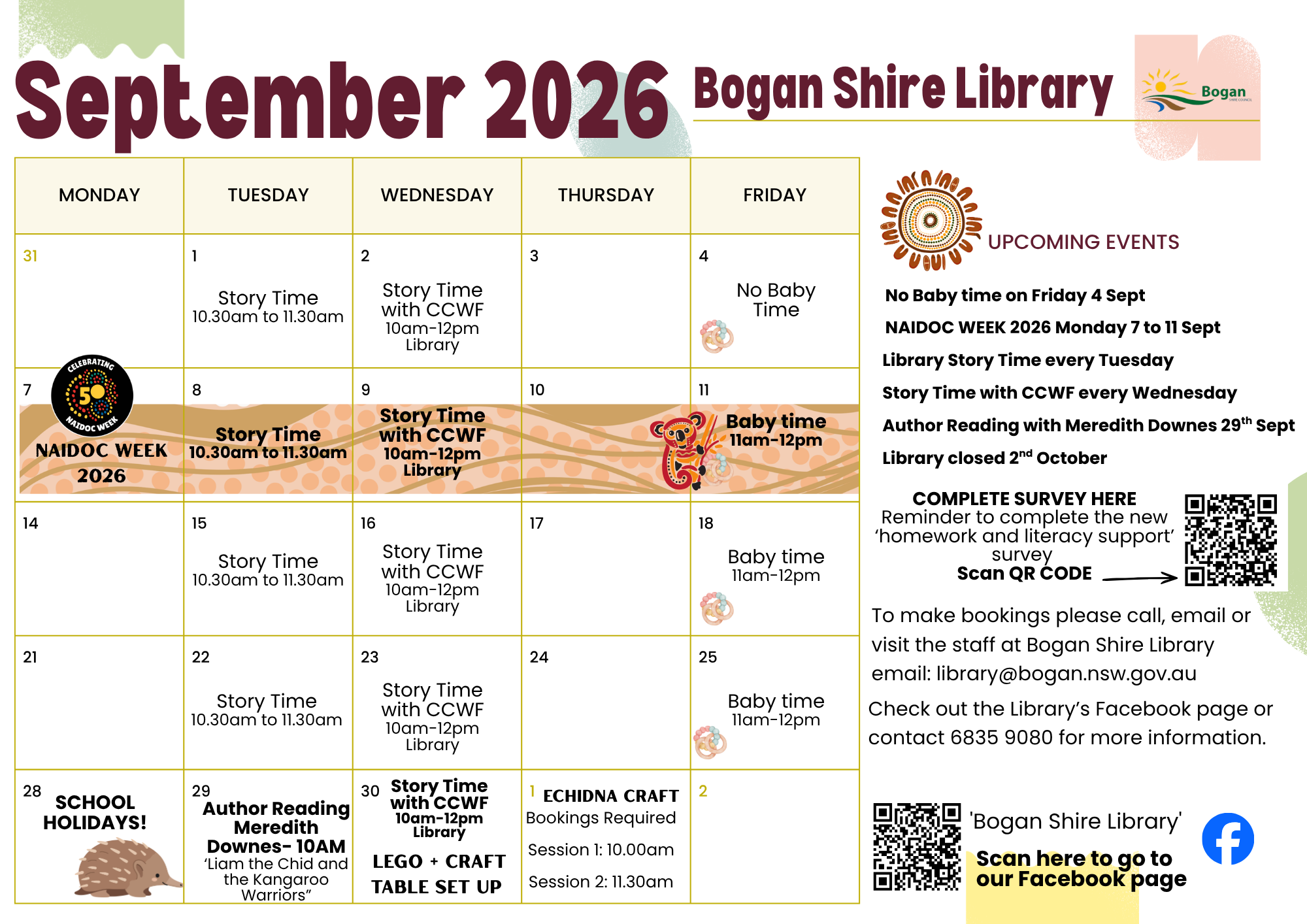 September 2026 Bogan Shire Library

Bogan SHIRE COUNCIL

| MONDAY | TUESDAY | WEDNESDAY | THURSDAY | FRIDAY |
|---|---|---|---|---|
| 31 | 1 Story Time 10.30am to 11.30am | 2 Story Time with CCWF 10am-12pm Library | 3 | 4 No Baby Time |
| 7 CELEBRATING 50 NAIDOC WEEK NAIDOC WEEK 2026 | 8 Story Time 10.30am to 11.30am | 9 Story Time with CCWF 10am-12pm Library | 10 | 11 Baby time 11am-12pm |
| 14 | 15 Story Time 10.30am to 11.30am | 16 Story Time with CCWF 10am-12pm Library | 17 | 18 Baby time 11am-12pm |
| 21 | 22 Story Time 10.30am to 11.30am | 23 Story Time with CCWF 10am-12pm Library | 24 | 25 Baby time 11am-12pm |
| 28 SCHOOL HOLIDAYS! | 29 Author Reading Meredith Downes- 10AM ‘Liam the Chid and the Kangaroo Warriors” | 30 Story Time with CCWF 10am-12pm Library LEGO + CRAFT TABLE SET UP | 1 ECHIDNA CRAFT Bookings Required Session 1: 10.00am Session 2: 11.30am | 2 |

UPCOMING EVENTS

No Baby time on Friday 4 Sept

NAIDOC WEEK 2026 Monday 7 to 11 Sept

Library Story Time every Tuesday

Story Time with CCWF every Wednesday

Author Reading with Meredith Downes 29$^{th}$ Sept

Library closed 2$^{nd}$ October

COMPLETE SURVEY HERE
Reminder to complete the new ‘homework and literacy support’ survey
Scan QR CODE

To make bookings please call, email or visit the staff at Bogan Shire Library
email: library@bogan.nsw.gov.au

Check out the Library’s Facebook page or contact 6835 9080 for more information.

'Bogan Shire Library'
Scan here to go to our Facebook page